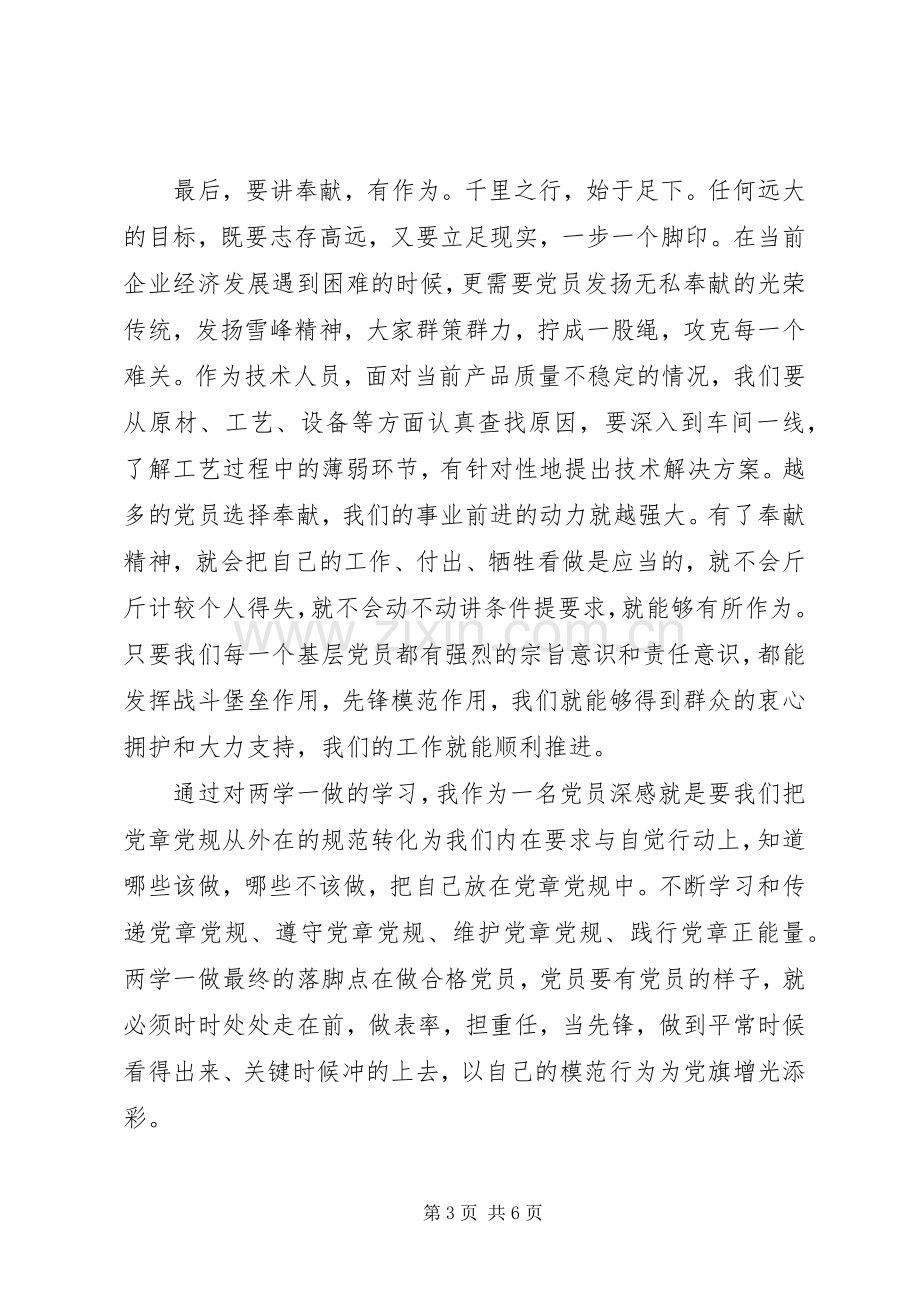 最后，要讲奉献，有作为。千里之行，始于足下。任何远大的目标，既要志存高远，又要立足现实，一步一个脚印。在当前企业经济发展遇到困难的时候，更需要党员发扬无私奉献的光荣传统，发扬雪峰精神，大家群策群力，拧成一股绳，攻克每一个难关。作为技术人员，面对当前产品质量不稳定的情况，我们要从原材、工艺、设备等方面认真查找原因，要深入到车间一线，了解工艺过程中的薄弱环节，有针对性地提出技术解决方案。越多的党员选择奉献，我们的事业前进的动力就越强大。有了奉献精神，就会把自己的工作、付出、牺牲看做是应当的，就不会斤斤计较个人得失，就不会动不动讲条件提要求，就能够有所作为。只要我们每一个基层党员都有强烈的宗旨意识和责任意识，都能发挥战斗堡垒作用，先锋模范作用，我们就能够得到群众的衷心拥护和大力支持，我们的工作就能顺利推进。

通过对两学一做的学习，我作为一名党员深感就是要我们把党章党规从外在的规范转化为我们内在要求与自觉行动上，知道哪些该做，哪些不该做，把自己放在党章党规中。不断学习和传递党章党规、遵守党章党规、维护党章党规、践行党章正能量。两学一做最终的落脚点在做合格党员，党员要有党员的样子，就必须时时处处走在前，做表率，担重任，当先锋，做到平常时候看得出来、关键时候冲的上去，以自己的模范行为为党旗增光添彩。

第3页 共6页

www.zixin.com.cn